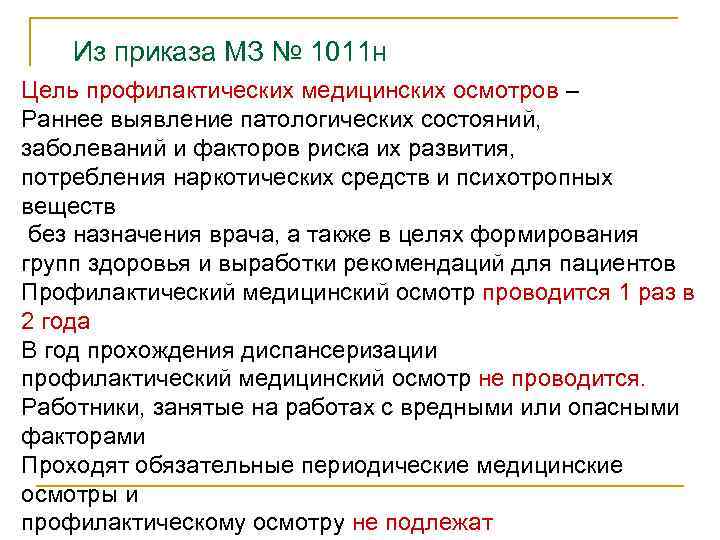 Из приказа МЗ № 1011н

Цель профилактических медицинских осмотров –
Раннее выявление патологических состояний, заболеваний и факторов риска их развития, потребления наркотических средств и психотропных веществ
без назначения врача, а также в целях формирования групп здоровья и выработки рекомендаций для пациентов
Профилактический медицинский осмотр проводится 1 раз в 2 года
В год прохождения диспансеризации профилактический медицинский осмотр не проводится.
Работники, занятые на работах с вредными или опасными факторами
Проходят обязательные периодические медицинские осмотры и
профилактическому осмотру не подлежат